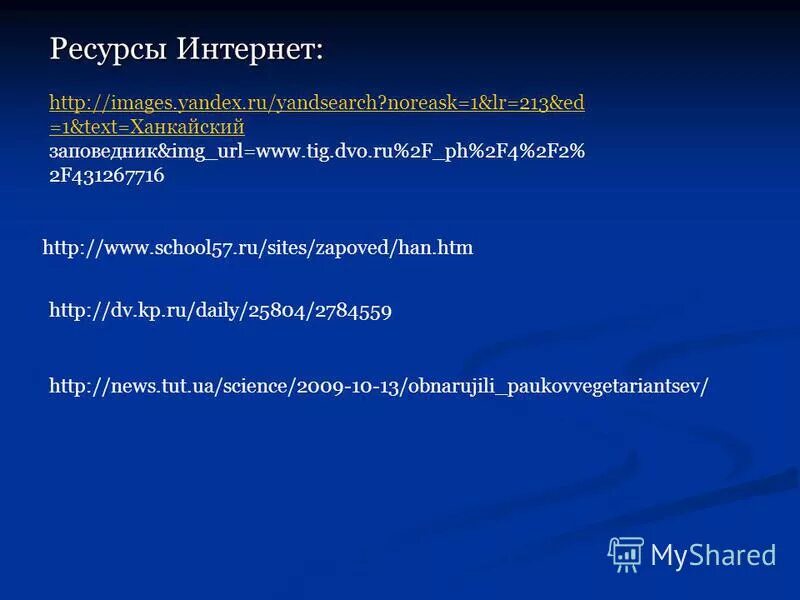 Ресурсы Интернет:

http://images.yandex.ru/yandsearch?noreask=1&lr=213&ed=1&text=Ханкайский заповедник&img_url=www.tig.dvo.ru%2F_ph%2F4%2F2%2F431267716

http://www.school57.ru/sites/zapoved/han.htm

http://dv.kp.ru/daily/25804/2784559

http://news.tut.ua/science/2009-10-13/obnarujili_paukovvegetariantsev/

MyShared